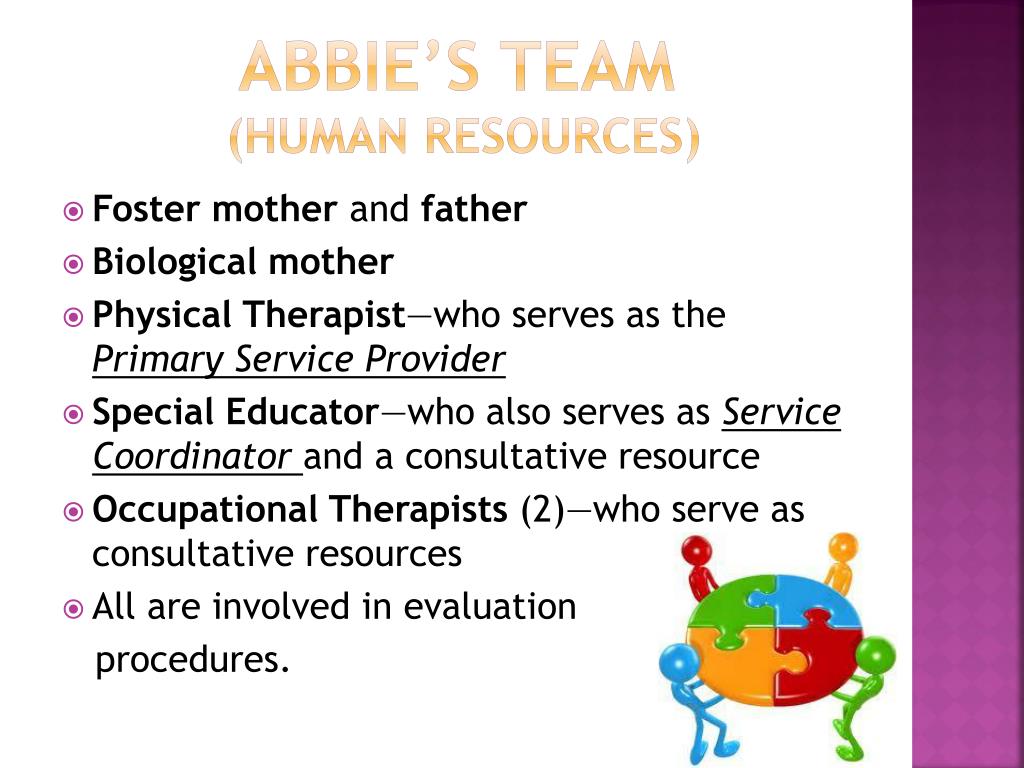 ABBIE'S TEAM
(HUMAN RESOURCES)

Foster mother and father

Biological mother

Physical Therapist—who serves as the Primary Service Provider

Special Educator—who also serves as Service Coordinator and a consultative resource

Occupational Therapists (2)—who serve as consultative resources

All are involved in evaluation procedures.